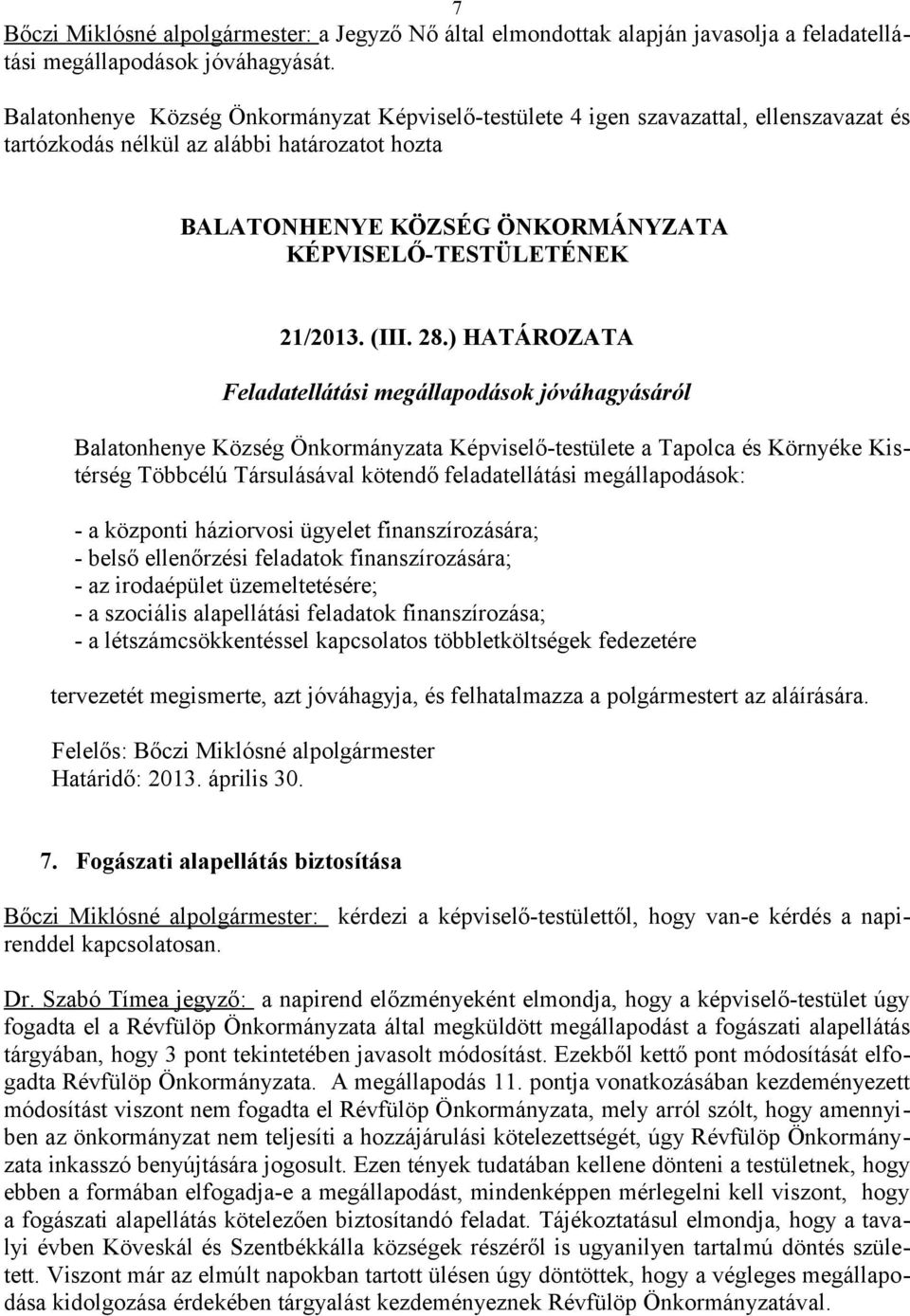 7

Bőczi Miklósné alpolgármester: a Jegyző Nő által elmondottak alapján javasolja a feladatellátási megállapodások jóváhagyását.

Balatonhenye Község Önkormányzat Képviselő-testülete 4 igen szavazattal, ellenszavazat és tartózkodás nélkül az alábbi határozatot hozta

BALATONHENYE KÖZSÉG ÖNKORMÁNYZATA KÉPVISELŐ-TESTÜLETÉNEK

21/2013. (III. 28.) HATÁROZATA

Feladatellátási megállapodások jóváhagyásáról

Balatonhenye Község Önkormányzata Képviselő-testülete a Tapolca és Környéke Kistérség Többcélú Társulásával kötendő feladatellátási megállapodások:

- a központi háziorvosi ügyelet finanszírozására;
- belső ellenőrzési feladatok finanszírozására;
- az irodaépület üzemeltetésére;
- a szociális alapellátási feladatok finanszírozása;
- a létszámcsökkentéssel kapcsolatos többletköltségek fedezetére

tervezetét megismerte, azt jóváhagyja, és felhatalmazza a polgármestert az aláírására.

Felelős: Bőczi Miklósné alpolgármester
Határidő: 2013. április 30.

7. Fogászati alapellátás biztosítása

Bőczi Miklósné alpolgármester: kérdezi a képviselő-testülettől, hogy van-e kérdés a napirenddel kapcsolatosan.

Dr. Szabó Tímea jegyző: a napirend előzményeként elmondja, hogy a képviselő-testület úgy fogadta el a Révfülöp Önkormányzata által megküldött megállapodást a fogászati alapellátás tárgyában, hogy 3 pont tekintetében javasolt módosítást. Ezekből kettő pont módosítását elfogadta Révfülöp Önkormányzata. A megállapodás 11. pontja vonatkozásában kezdeményezett módosítást viszont nem fogadta el Révfülöp Önkormányzata, mely arról szólt, hogy amennyiben az önkormányzat nem teljesíti a hozzájárulási kötelezettségét, úgy Révfülöp Önkormányzata inkasszó benyújtására jogosult. Ezen tények tudatában kellene dönteni a testületnek, hogy ebben a formában elfogadja-e a megállapodást, mindenképpen mérlegelni kell viszont, hogy a fogászati alapellátás kötelezően biztosítandó feladat. Tájékoztatásul elmondja, hogy a tavalyi évben Köveskál és Szentbékkálla községek részéről is ugyanilyen tartalmú döntés született. Viszont már az elmúlt napokban tartott ülésen úgy döntöttek, hogy a végleges megállapodása kidolgozása érdekében tárgyalást kezdeményeznek Révfülöp Önkormányzatával.